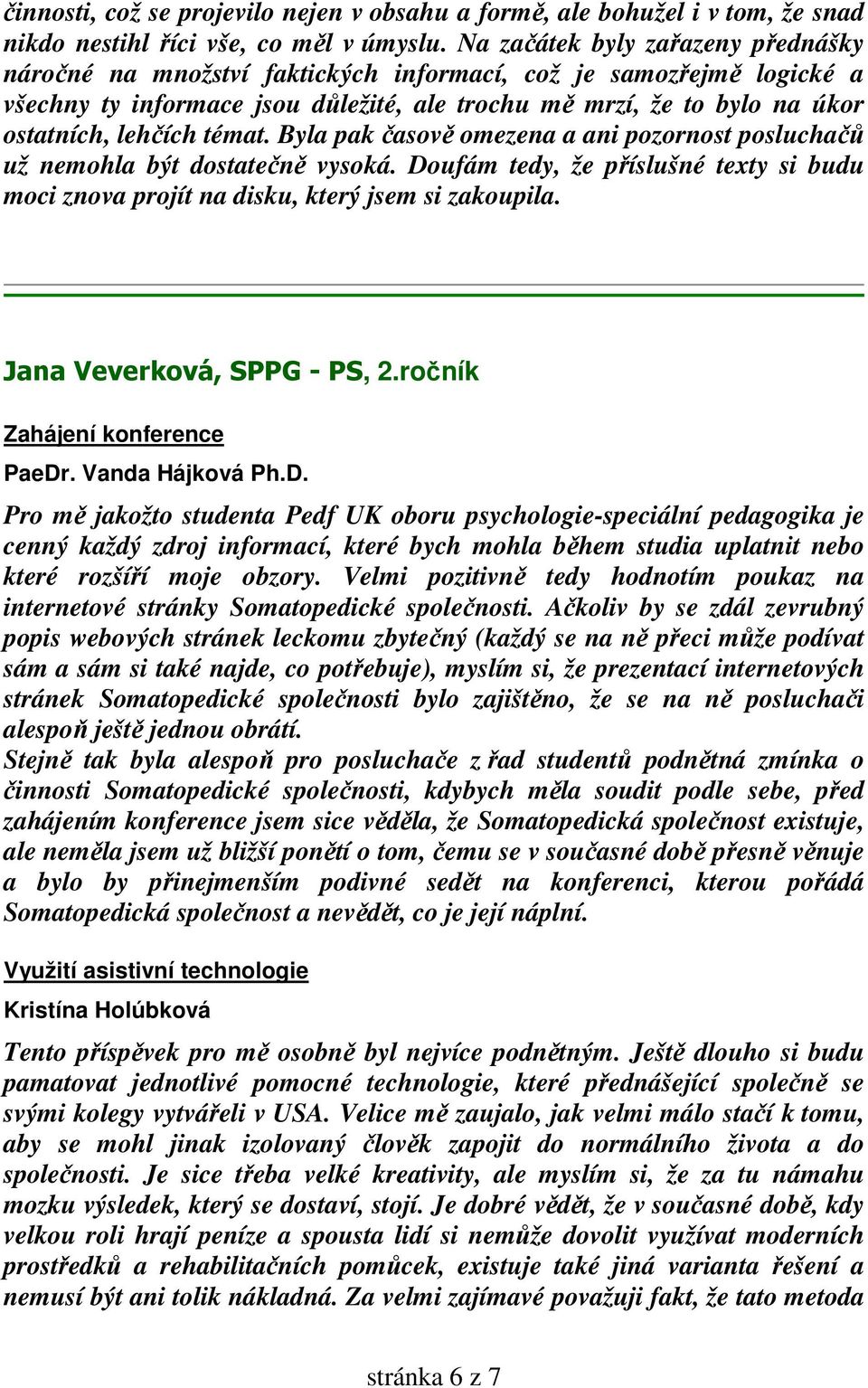 činnosti, což se projevilo nejen v obsahu a formě, ale bohužel i v tom, že snad nikdo nestihl říci vše, co měl v úmyslu. Na začátek byly zařazeny přednášky náročné na množství faktických informací, což je samozřejmě logické a všechny ty informace jsou důležité, ale trochu mě mrzí, že to bylo na úkor ostatních, lehčích témat. Byla pak časově omezena a ani pozornost posluchačů už nemohla být dostatečně vysoká. Doufám tedy, že příslušné texty si budu moci znova projít na disku, který jsem si zakoupila.

Jana Veverková, SPPG - PS, 2.ročník

Zahájení konference

PaeDr. Vanda Hájková Ph.D.

Pro mě jakožto studenta Pedf UK oboru psychologie-speciální pedagogika je cenný každý zdroj informací, které bych mohla během studia uplatnit nebo které rozšíří moje obzory. Velmi pozitivně tedy hodnotím poukaz na internetové stránky Somatopedické společnosti. Ačkoliv by se zdál zevrubný popis webových stránek leckomu zbytečný (každý se na ně přeci může podívat sám a sám si také najde, co potřebuje), myslím si, že prezentací internetových stránek Somatopedické společnosti bylo zajištěno, že se na ně posluchači alespoň ještě jednou obrátí.
Stejně tak byla alespoň pro posluchače z řad studentů podnětná zmínka o činnosti Somatopedické společnosti, kdybych měla soudit podle sebe, před zahájením konference jsem sice věděla, že Somatopedická společnost existuje, ale neměla jsem už bližší ponětí o tom, čemu se v současné době přesně věnuje a bylo by přinejmenším podivné sedět na konferenci, kterou pořádá Somatopedická společnost a nevědět, co je její náplní.

Využití asistivní technologie

Kristína Holúbková

Tento příspěvek pro mě osobně byl nejvíce podnětným. Ještě dlouho si budu pamatovat jednotlivé pomocné technologie, které přednášející společně se svými kolegy vytvářeli v USA. Velice mě zaujalo, jak velmi málo stačí k tomu, aby se mohl jinak izolovaný člověk zapojit do normálního života a do společnosti. Je sice třeba velké kreativity, ale myslím si, že za tu námahu mozku výsledek, který se dostaví, stojí. Je dobré vědět, že v současné době, kdy velkou roli hrají peníze a spousta lidí si nemůže dovolit využívat moderních prostředků a rehabilitačních pomůcek, existuje také jiná varianta řešení a nemusí být ani tolik nákladná. Za velmi zajímavé považuji fakt, že tato metoda

stránka 6 z 7